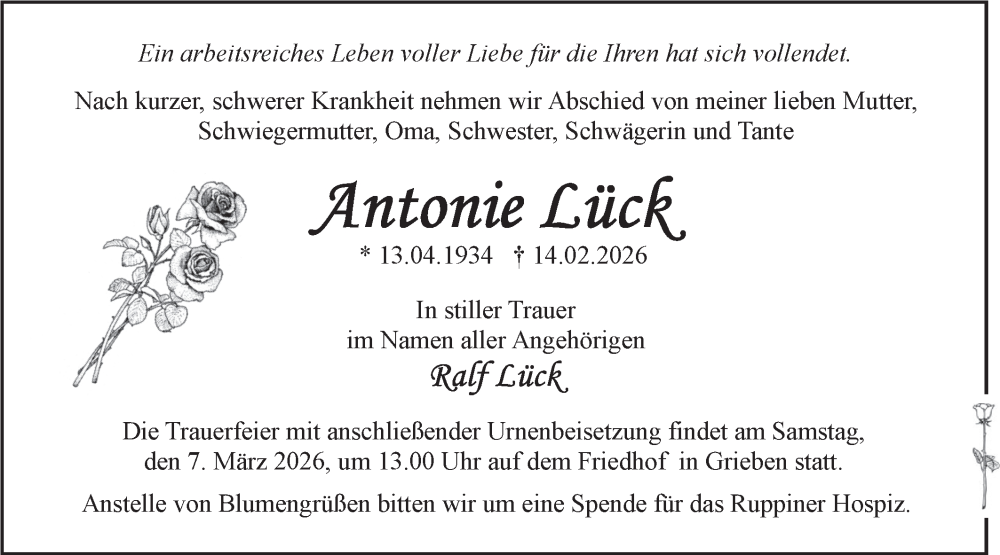 Ein arbeitsreiches Leben voller Liebe für die Ihren hat sich vollendet.

Nach kurzer, schwerer Krankheit nehmen wir Abschied von meiner lieben Mutter, Schwiegermutter, Oma, Schwester, Schwägerin und Tante

Antonie Lück

* 13.04.1934 † 14.02.2026

In stiller Trauer
im Namen aller Angehörigen

Ralf Lück

Die Trauerfeier mit anschließender Urnenbeisetzung findet am Samstag, den 7. März 2026, um 13.00 Uhr auf dem Friedhof in Grieben statt.

Anstelle von Blumengrüßen bitten wir um eine Spende für das Ruppiner Hospiz.